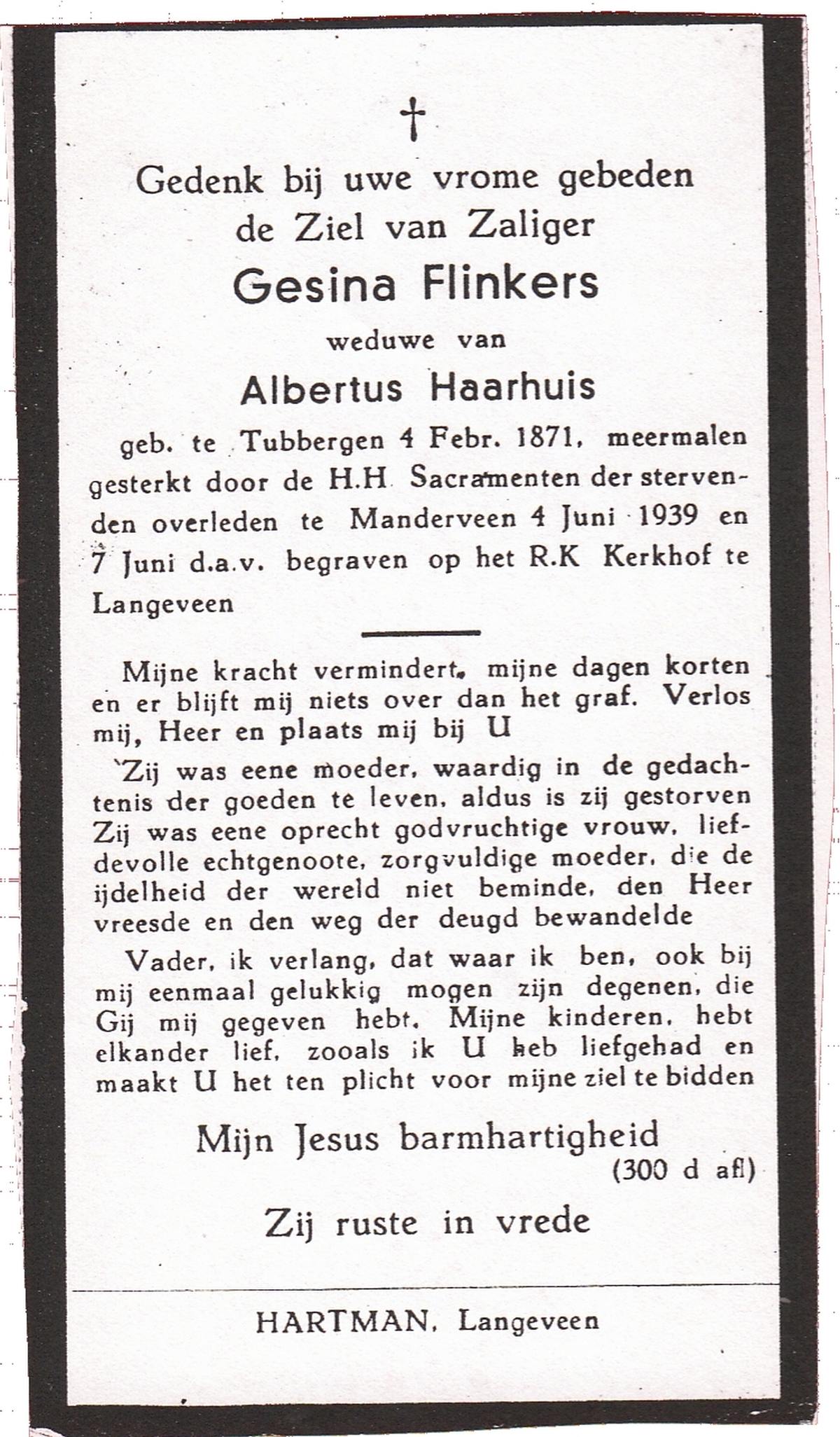 †

Gedenk bij uwe vrome gebeden de Ziel van Zaliger

Gesina Flinkers

weduwe van

Albertus Haarhuis

geb. te Tubbergen 4 Febr. 1871, meermalen gesterkt door de H.H Sacramenten der stervenden overleden te Manderveen 4 Juni 1939 en 7 Juni d.a.v. begraven op het R.K Kerkhof te Langeveen

Mijne kracht vermindert, mijne dagen korten en er blijft mij niets over dan het graf. Verlos mij, Heer en plaats mij bij U

Zij was eene moeder, waardig in de gedachtenis der goeden te leven, aldus is zij gestorven Zij was eene oprecht godvruchtige vrouw, liefdevolle echtgenoote, zorgvuldige moeder, die de ijdelheid der wereld niet beminde, den Heer vreesde en den weg der deugd bewandelde

Vader, ik verlang, dat waar ik ben, ook bij mij eenmaal gelukkig mogen zijn degenen, die Gij mij gegeven hebt. Mijne kinderen, hebt elkander lief, zooals ik U heb liefgehad en maakt U het ten plicht voor mijne ziel te bidden

Mijn Jesus barmhartigheid
(300 d afl)

Zij ruste in vrede

HARTMAN, Langeveen